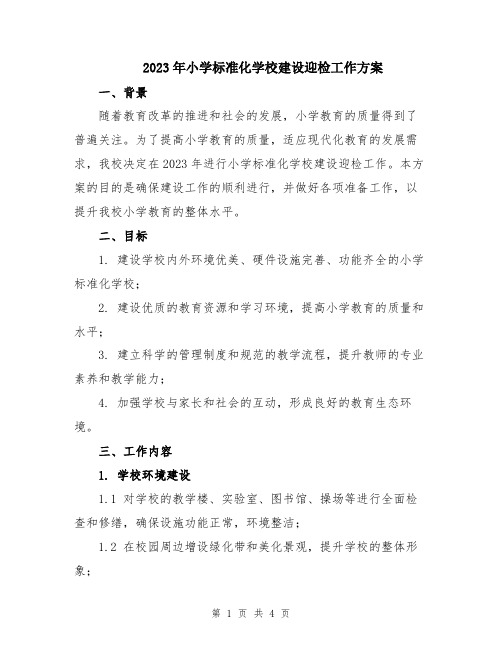 2023年小学标准化学校建设迎检工作方案

一、背景

随着教育改革的推进和社会的发展，小学教育的质量得到了普遍关注。为了提高小学教育的质量，适应现代化教育的发展需求，我校决定在2023年进行小学标准化学校建设迎检工作。本方案的目的是确保建设工作的顺利进行，并做好各项准备工作，以提升我校小学教育的整体水平。

二、目标

1. 建设学校内外环境优美、硬件设施完善、功能齐全的小学标准化学校；

2. 建设优质的教育资源和学习环境，提高小学教育的质量和水平；

3. 建立科学的管理制度和规范的教学流程，提升教师的专业素养和教学能力；

4. 加强学校与家长和社会的互动，形成良好的教育生态环境。

三、工作内容

1. 学校环境建设

1.1 对学校的教学楼、实验室、图书馆、操场等进行全面检查和修缮，确保设施功能正常，环境整洁；

1.2 在校园周边增设绿化带和美化景观，提升学校的整体形象；

第 1 页 共 4 页